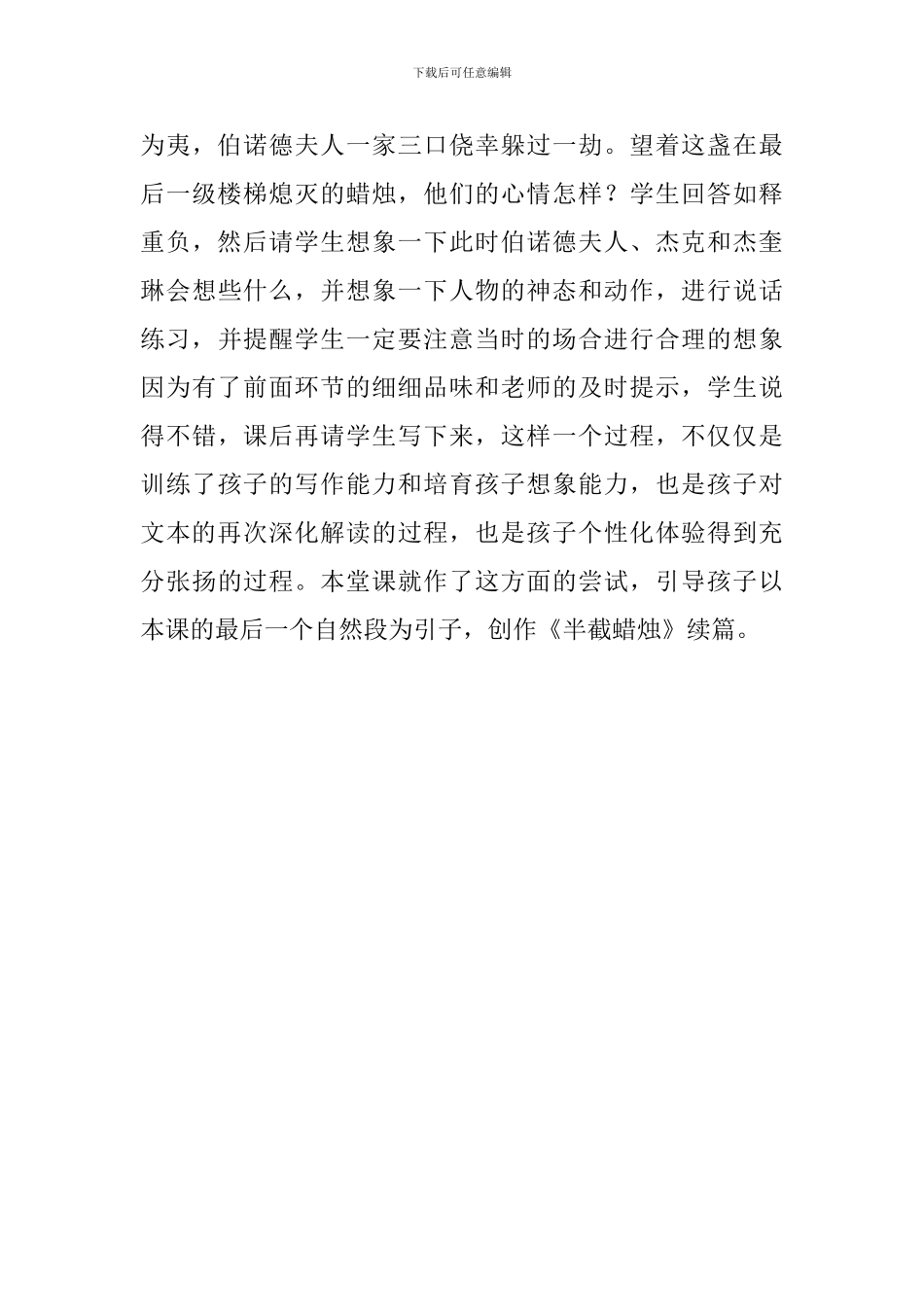 下载后可任意编辑

为夷，伯诺德夫人一家三口侥幸躲过一劫。望着这盏在最后一级楼梯熄灭的蜡烛，他们的心情怎样？学生回答如释重负，然后请学生想象一下此时伯诺德夫人、杰克和杰奎琳会想些什么，并想象一下人物的神态和动作，进行说话练习，并提醒学生一定要注意当时的场合进行合理的想象因为有了前面环节的细细品味和老师的及时提示，学生说得不错，课后再请学生写下来，这样一个过程，不仅仅是训练了孩子的写作能力和培育孩子想象能力，也是孩子对文本的再次深化解读的过程，也是孩子个性化体验得到充分张扬的过程。本堂课就作了这方面的尝试，引导孩子以本课的最后一个自然段为引子，创作《半截蜡烛》续篇。